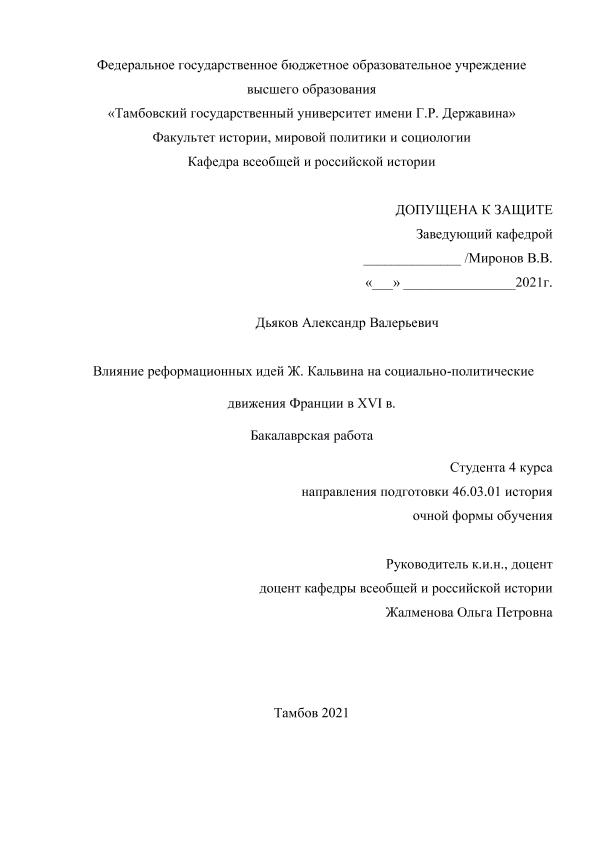 Федеральное государственное бюджетное образовательное учреждение
высшего образования
«Тамбовский государственный университет имени Г.Р. Державина»
Факультет истории, мировой политики и социологии
Кафедра всеобщей и российской истории

ДОПУЩЕНА К ЗАЩИТЕ
Заведующий кафедрой
______________ /Миронов В.В.
«___» ________________2021г.

Дьяков Александр Валерьевич

Влияние реформационных идей Ж. Кальвина на социально-политические движения Франции в XVI в.

Бакалаврская работа

Студента 4 курса
направления подготовки 46.03.01 история
очной формы обучения

Руководитель к.и.н., доцент
доцент кафедры всеобщей и российской истории
Жалменова Ольга Петровна

Тамбов 2021